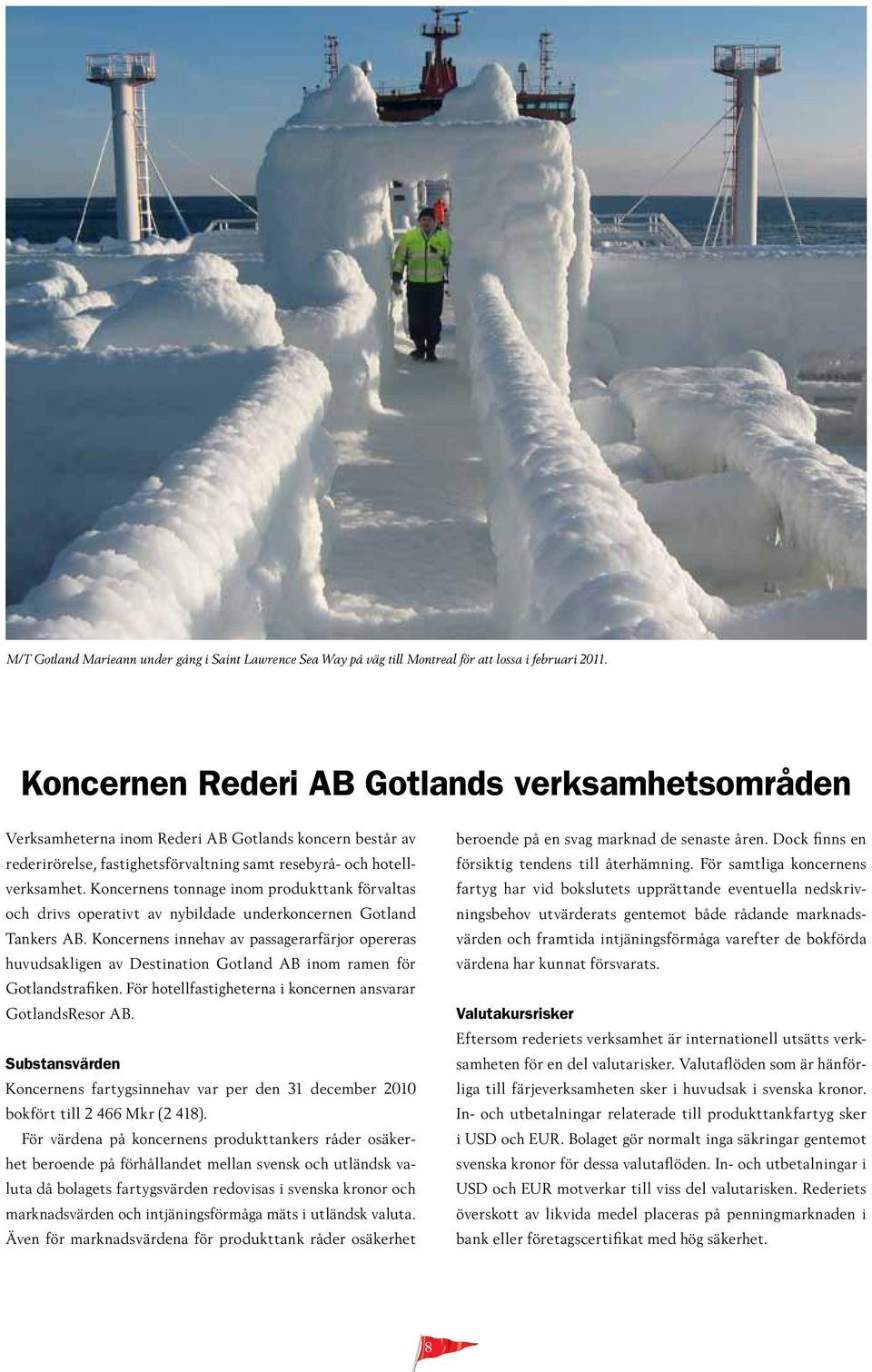 M/T Gotland Marieann under gång i Saint Lawrence Sea Way på väg till Montreal för att lossa i februari 2011.

Koncernen Rederi AB Gotlands verksamhetsområden

Verksamheterna inom Rederi AB Gotlands koncern består av rederirörelse, fastighetsförvaltning samt resebyrå- och hotellverksamhet. Koncernens tonnage inom produkttank förvaltas och drivs operativt av nybildade underkoncernen Gotland Tankers AB. Koncernens innehav av passagerarfärjor opereras huvudsakligen av Destination Gotland AB inom ramen för Gotlandstrafiken. För hotellfastigheterna i koncernen ansvarar GotlandsResor AB.

Substansvärden

Koncernens fartygsinnehav var per den 31 december 2010 bokfört till 2 466 Mkr (2 418).

För värdena på koncernens produkttankers råder osäkerhet beroende på förhållandet mellan svensk och utländsk valuta då bolagets fartygsvärden redovisas i svenska kronor och marknadsvärden och intjäningsförmåga mäts i utländsk valuta. Även för marknadsvärdena för produkttank råder osäkerhet beroende på en svag marknad de senaste åren. Dock finns en försiktig tendens till återhämning. För samtliga koncernens fartyg har vid bokslutets upprättande eventuella nedskrivningsbehov utvärderats gentemot både rådande marknadsvärden och framtida intjäningsförmåga varefter de bokförda värdena har kunnat försvarats.

Valutakursrisker

Eftersom rederiets verksamhet är internationell utsätts verksamheten för en del valutarisker. Valutaflöden som är hänförliga till färjeverksamheten sker i huvudsak i svenska kronor. In- och utbetalningar relaterade till produkttankfartyg sker i USD och EUR. Bolaget gör normalt inga säkringar gentemot svenska kronor för dessa valutaflöden. In- och utbetalningar i USD och EUR motverkar till viss del valutarisken. Rederiets överskott av likvida medel placeras på penningmarknaden i bank eller företagscertifikat med hög säkerhet.

8